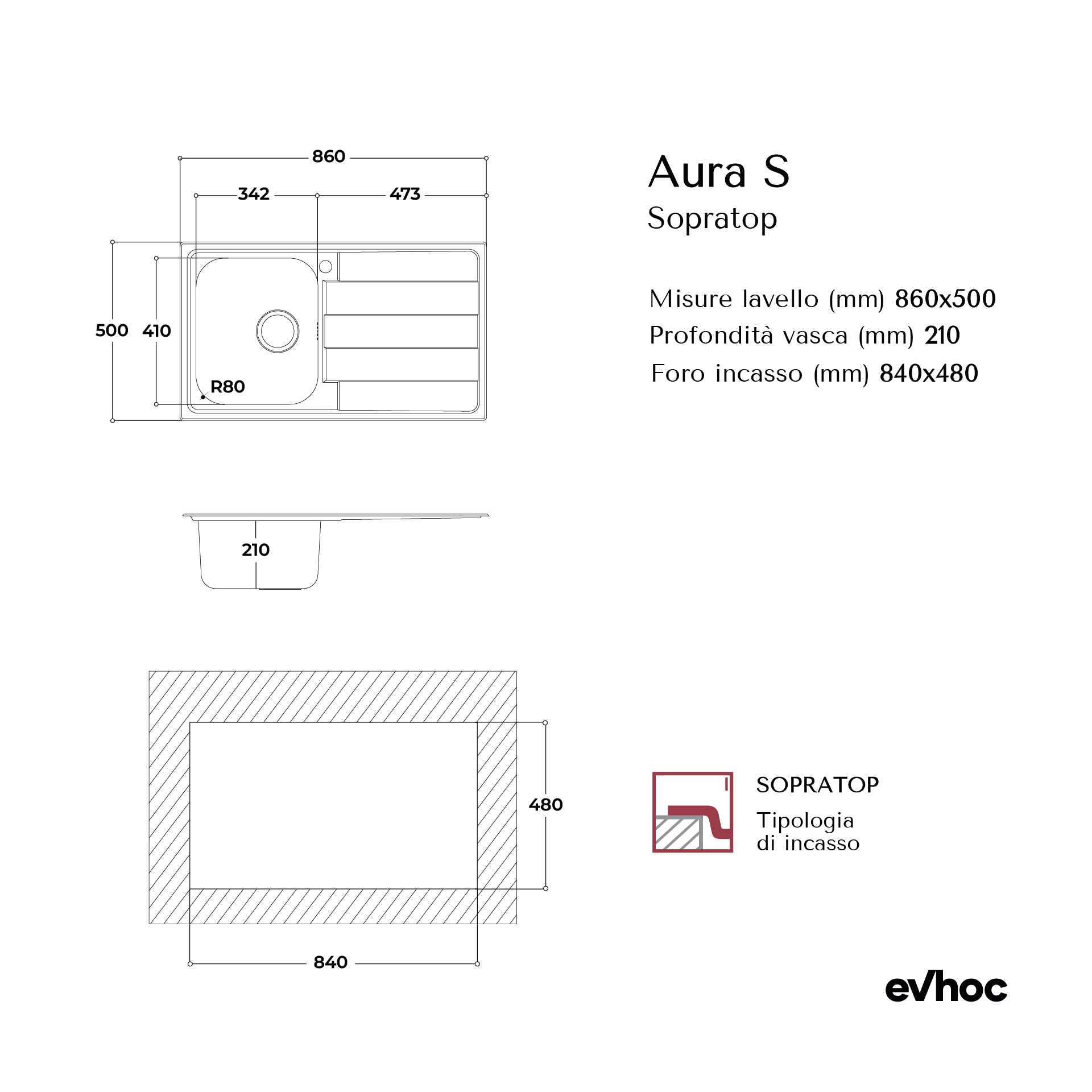 860
342
473
500
410
R80
210
480
840

Aura S
Sopratop

Misure lavello (mm) 860x500
Profondità vasca (mm) 210
Foro incasso (mm) 840x480

SOPRATOP
Tipologia di incasso

evhoc